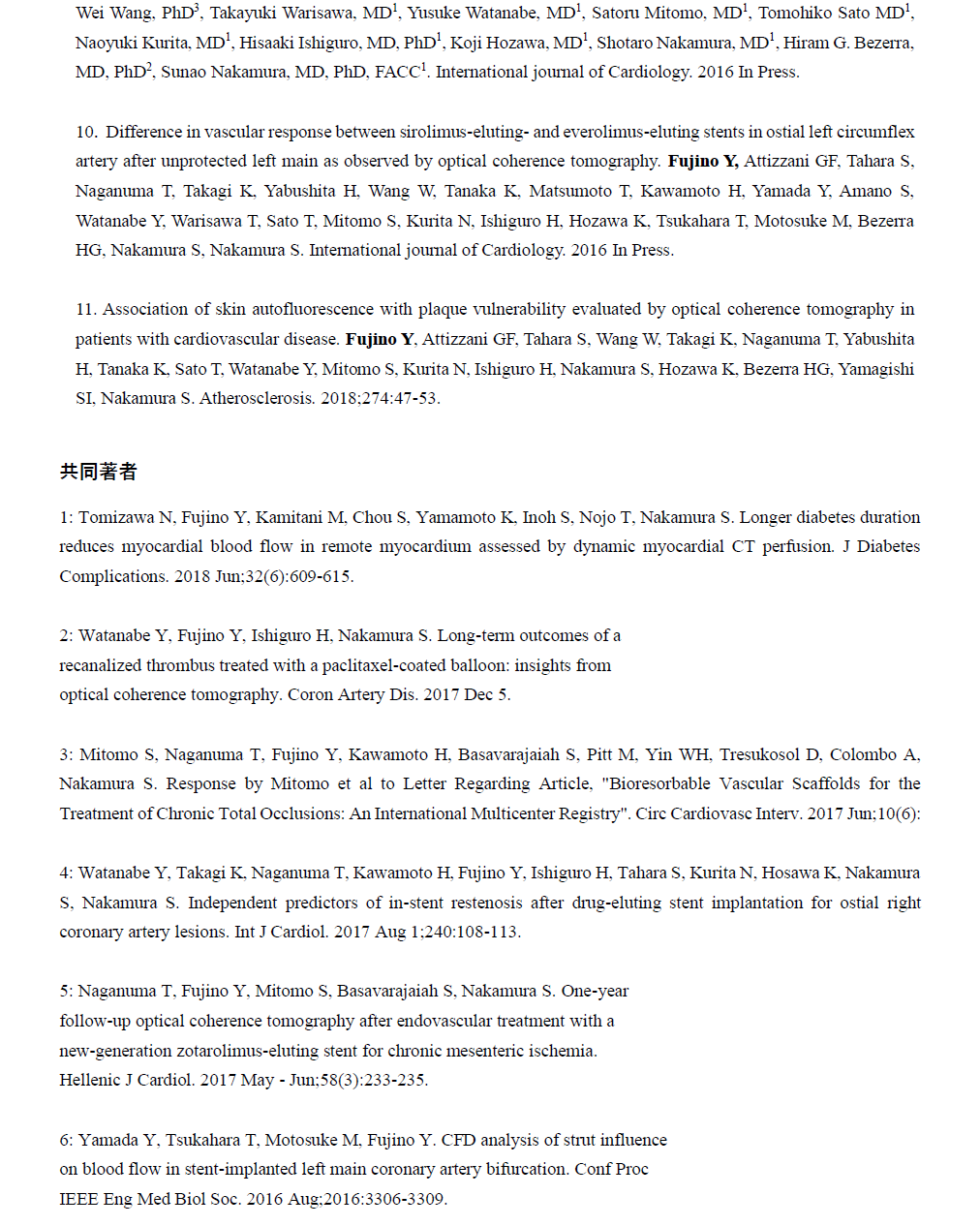 Wei Wang, PhD$^3$, Takayuki Warisawa, MD$^1$, Yusuke Watanabe, MD$^1$, Satoru Mitomo, MD$^1$, Tomohiko Sato MD$^1$, Naoyuki Kurita, MD$^1$, Hisaaki Ishiguro, MD, PhD$^1$, Koji Hozawa, MD$^1$, Shotaro Nakamura, MD$^1$, Hiram G. Bezerra, MD, PhD$^2$, Sunao Nakamura, MD, PhD, FACC$^1$. International journal of Cardiology. 2016 In Press.

10. Difference in vascular response between sirolimus-eluting- and everolimus-eluting stents in ostial left circumflex artery after unprotected left main as observed by optical coherence tomography. Fujino Y, Attizzani GF, Tahara S, Naganuma T, Takagi K, Yabushita H, Wang W, Tanaka K, Matsumoto T, Kawamoto H, Yamada Y, Amano S, Watanabe Y, Warisawa T, Sato T, Mitomo S, Kurita N, Ishiguro H, Hozawa K, Tsukahara T, Motosuke M, Bezerra HG, Nakamura S, Nakamura S. International journal of Cardiology. 2016 In Press.

11. Association of skin autofluorescence with plaque vulnerability evaluated by optical coherence tomography in patients with cardiovascular disease. Fujino Y, Attizzani GF, Tahara S, Wang W, Takagi K, Naganuma T, Yabushita H, Tanaka K, Sato T, Watanabe Y, Mitomo S, Kurita N, Ishiguro H, Nakamura S, Hozawa K, Bezerra HG, Yamagishi SI, Nakamura S. Atherosclerosis. 2018;274:47-53.

共同著者

1: Tomizawa N, Fujino Y, Kamitani M, Chou S, Yamamoto K, Inoh S, Nojo T, Nakamura S. Longer diabetes duration reduces myocardial blood flow in remote myocardium assessed by dynamic myocardial CT perfusion. J Diabetes Complications. 2018 Jun;32(6):609-615.

2: Watanabe Y, Fujino Y, Ishiguro H, Nakamura S. Long-term outcomes of a recanalized thrombus treated with a paclitaxel-coated balloon: insights from optical coherence tomography. Coron Artery Dis. 2017 Dec 5.

3: Mitomo S, Naganuma T, Fujino Y, Kawamoto H, Basavarajaiah S, Pitt M, Yin WH, Tresukosol D, Colombo A, Nakamura S. Response by Mitomo et al to Letter Regarding Article, "Bioresorbable Vascular Scaffolds for the Treatment of Chronic Total Occlusions: An International Multicenter Registry". Circ Cardiovasc Interv. 2017 Jun;10(6):

4: Watanabe Y, Takagi K, Naganuma T, Kawamoto H, Fujino Y, Ishiguro H, Tahara S, Kurita N, Hosawa K, Nakamura S, Nakamura S. Independent predictors of in-stent restenosis after drug-eluting stent implantation for ostial right coronary artery lesions. Int J Cardiol. 2017 Aug 1;240:108-113.

5: Naganuma T, Fujino Y, Mitomo S, Basavarajaiah S, Nakamura S. One-year follow-up optical coherence tomography after endovascular treatment with a new-generation zotarolimus-eluting stent for chronic mesenteric ischemia. Hellenic J Cardiol. 2017 May - Jun;58(3):233-235.

6: Yamada Y, Tsukahara T, Motosuke M, Fujino Y. CFD analysis of strut influence on blood flow in stent-implanted left main coronary artery bifurcation. Conf Proc IEEE Eng Med Biol Soc. 2016 Aug;2016:3306-3309.